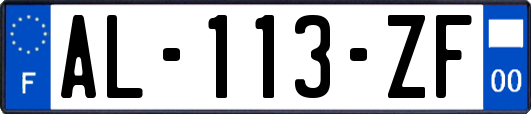 F
AL-113-ZF
00